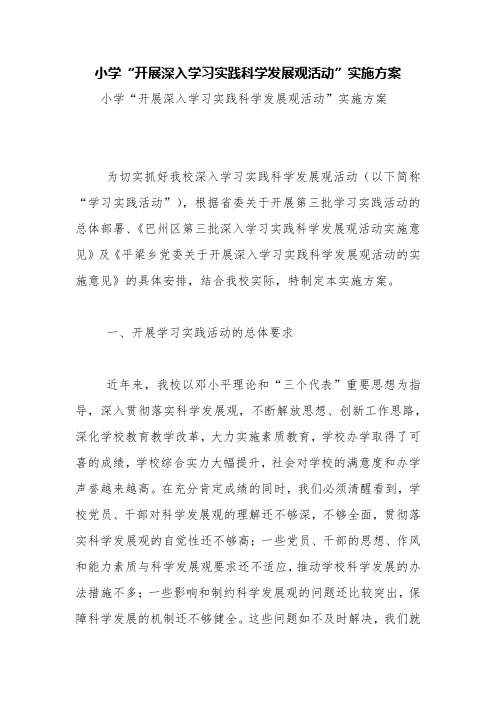 小学“开展深入学习实践科学发展观活动”实施方案

小学“开展深入学习实践科学发展观活动”实施方案

为切实抓好我校深入学习实践科学发展观活动（以下简称“学习实践活动”），根据省委关于开展第三批学习实践活动的总体部署、《巴州区第三批深入学习实践科学发展观活动实施意见》及《平梁乡党委关于开展深入学习实践科学发展观活动的实施意见》的具体安排，结合我校实际，特制定本实施方案。

一、开展学习实践活动的总体要求

近年来，我校以邓小平理论和“三个代表”重要思想为指导，深入贯彻落实科学发展观，不断解放思想、创新工作思路，深化学校教育教学改革，大力实施素质教育，学校办学取得了可喜的成绩，学校综合实力大幅提升，社会对学校的满意度和办学声誉越来越高。在充分肯定成绩的同时，我们必须清醒看到，学校党员、干部对科学发展观的理解还不够深，不够全面，贯彻落实科学发展观的自觉性还不够高；一些党员、干部的思想、作风和能力素质与科学发展观要求还不适应，推动学校科学发展的办法措施不多；一些影响和制约科学发展观的问题还比较突出，保障科学发展的机制还不够健全。这些问题如不及时解决，我们就